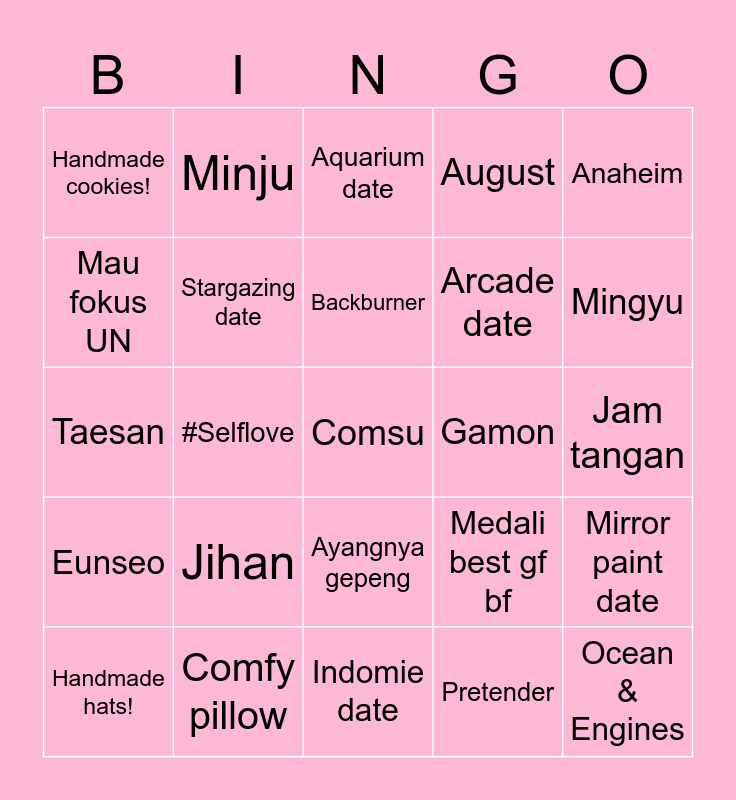 | B | I | N | G | O |
|---|---|---|---|---|
| Handmade cookies! | Minju | Aquarium date | August | Anaheim |
| Mau fokus UN | Stargazing date | Backburner | Arcade date | Mingyu |
| Taesan | #Selflove | Comsu | Gamon | Jam tangan |
| Eunseo | Jihan | Ayangnya gepeng | Medali best gf bf | Mirror paint date |
| Handmade hats! | Comfy pillow | Indomie date | Pretender | Ocean & Engines |